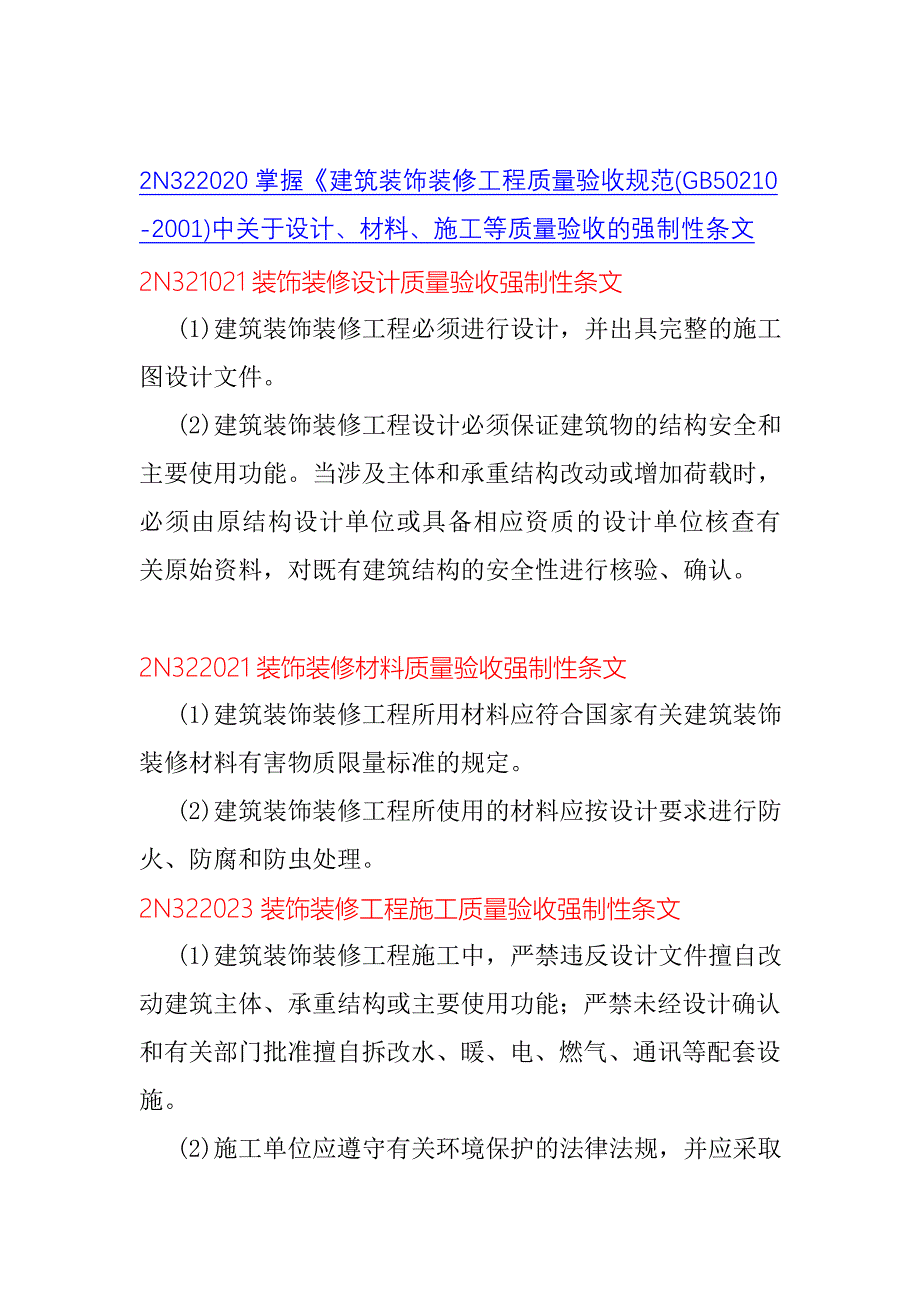 2N322020 掌握《建筑装饰装修工程质量验收规范(GB50210-2001)中关于设计、材料、施工等质量验收的强制性条文

2N321021 装饰装修设计质量验收强制性条文

(1)建筑装饰装修工程必须进行设计，并出具完整的施工图设计文件。

(2)建筑装饰装修工程设计必须保证建筑物的结构安全和主要使用功能。当涉及主体和承重结构改动或增加荷载时，必须由原结构设计单位或具备相应资质的设计单位核查有关原始资料，对既有建筑结构的安全性进行核验、确认。

2N322021 装饰装修材料质量验收强制性条文

(1)建筑装饰装修工程所用材料应符合国家有关建筑装饰装修材料有害物质限量标准的规定。

(2)建筑装饰装修工程所使用的材料应按设计要求进行防火、防腐和防虫处理。

2N322023 装饰装修工程施工质量验收强制性条文

(1)建筑装饰装修工程施工中，严禁违反设计文件擅自改动建筑主体、承重结构或主要使用功能；严禁未经设计确认和有关部门批准擅自拆改水、暖、电、燃气、通讯等配套设施。

(2)施工单位应遵守有关环境保护的法律法规，并应采取